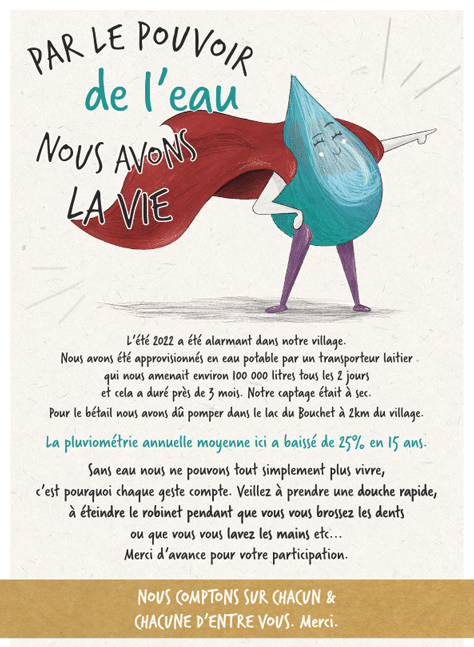 PAR LE POUVOIR
de l'eau
NOUS AVONS
LA VIE

L'été 2022 a été alarmant dans notre village.
Nous avons été approvisionnés en eau potable par un transporteur laitier qui nous amenait environ 100 000 litres tous les 2 jours et cela a duré près de 3 mois. Notre captage était à sec.
Pour le bétail nous avons dû pomper dans le lac du Bouchet à 2km du village.

La pluviométrie annuelle moyenne ici a baissé de 25% en 15 ans.

Sans eau nous ne pouvons tout simplement plus vivre, c'est pourquoi chaque geste compte. Veillez à prendre une douche rapide, à éteindre le robinet pendant que vous vous brossez les dents ou que vous vous lavez les mains etc...
Merci d'avance pour votre participation.

NOUS COMPTONS SUR CHACUN & CHACUNE D'ENTRE VOUS. Merci.